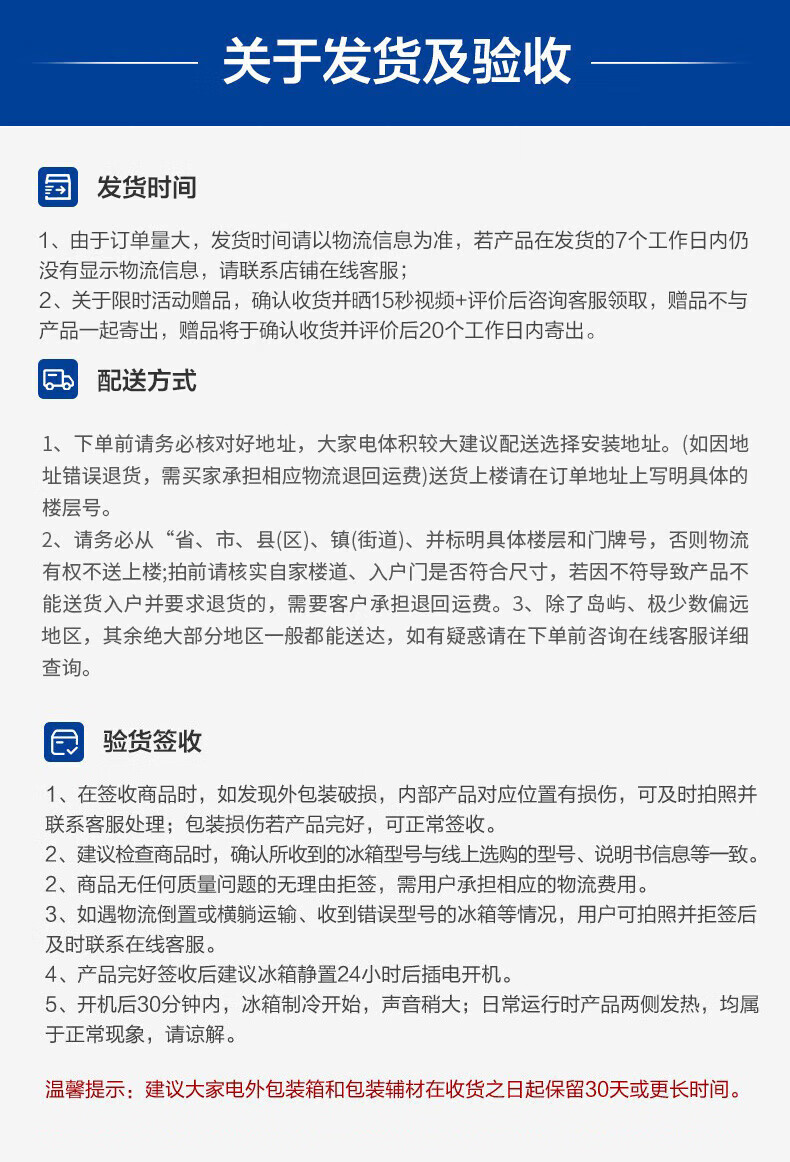 关于发货及验收

发货时间

1、由于订单量大，发货时间请以物流信息为准，若产品在发货的7个工作日内仍没有显示物流信息，请联系店铺在线客服；
2、关于限时活动赠品，确认收货并晒15秒视频+评价后咨询客服领取，赠品不与产品一起寄出，赠品将于确认收货并评价后20个工作日内寄出。

配送方式

1、下单前请务必核对好地址，大家电体积较大建议配送选择安装地址。(如因地址错误退货，需买家承担相应物流退回运费)送货上楼请在订单地址上写明具体的楼层号。
2、请务必从“省、市、县(区)、镇(街道)、并标明具体楼层和门牌号，否则物流有权不送上楼;拍前请核实自家楼道、入户门是否符合尺寸，若因不符导致产品不能送货入户并要求退货的，需要客户承担退回运费。3、除了岛屿、极少数偏远地区，其余绝大部分地区一般都能送达，如有疑惑请在下单前咨询在线客服详细查询。

验货签收

1、在签收商品时，如发现外包装破损，内部产品对应位置有损伤，可及时拍照并联系客服处理；包装损伤若产品完好，可正常签收。
2、建议检查商品时，确认所收到的冰箱型号与线上选购的型号、说明书信息等一致。
2、商品无任何质量问题的无理由拒签，需用户承担相应的物流费用。
3、如遇物流倒置或横躺运输、收到错误型号的冰箱等情况，用户可拍照并拒签后及时联系在线客服。
4、产品完好签收后建议冰箱静置24小时后插电开机。
5、开机后30分钟内，冰箱制冷开始，声音稍大；日常运行时产品两侧发热，均属于正常现象，请谅解。

温馨提示：建议大家电外包装箱和包装辅材在收货之日起保留30天或更长时间。